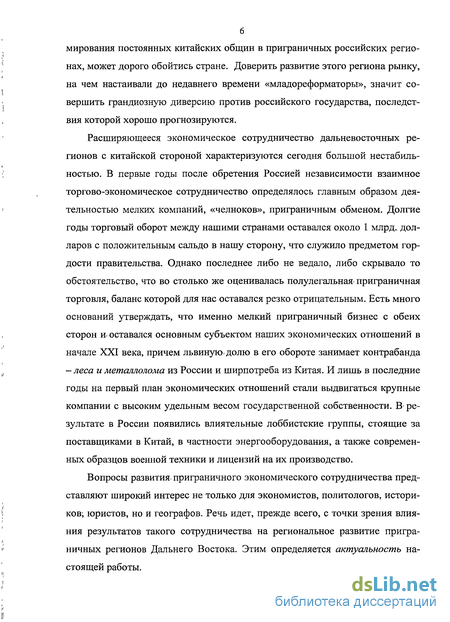 6

мирования постоянных китайских общин в приграничных российских регионах, может дорого обойтись стране. Доверить развитие этого региона рынку, на чем настаивали до недавнего времени «младореформаторы», значит совершить грандиозную диверсию против российского государства, последствия которой хорошо прогнозируются.

Расширяющееся экономическое сотрудничество дальневосточных регионов с китайской стороной характеризуются сегодня большой нестабильностью. В первые годы после обретения Россией независимости взаимное торгово-экономическое сотрудничество определялось главным образом деятельностью мелких компаний, «челноков», приграничным обменом. Долгие годы торговый оборот между нашими странами оставался около 1 млрд. долларов с положительным сальдо в нашу сторону, что служило предметом гордости правительства. Однако последнее либо не ведало, либо скрывало то обстоятельство, что во столько же оценивалась полулегальная приграничная торговля, баланс которой для нас оставался резко отрицательным. Есть много оснований утверждать, что именно мелкий приграничный бизнес с обеих сторон и оставался основным субъектом наших экономических отношений в начале XXI века, причем львиную долю в его обороте занимает контрабанда – леса и металлолома из России и ширпотреба из Китая. И лишь в последние годы на первый план экономических отношений стали выдвигаться крупные компании с высоким удельным весом государственной собственности. В результате в России появились влиятельные лоббистские группы, стоящие за поставщиками в Китай, в частности энергооборудования, а также современных образцов военной техники и лицензий на их производство.

Вопросы развития приграничного экономического сотрудничества представляют широкий интерес не только для экономистов, политологов, историков, юристов, но и географов. Речь идет, прежде всего, с точки зрения влияния результатов такого сотрудничества на региональное развитие приграничных регионов Дальнего Востока. Этим определяется актуальность настоящей работы.

dsLib.net
библиотека диссертаций